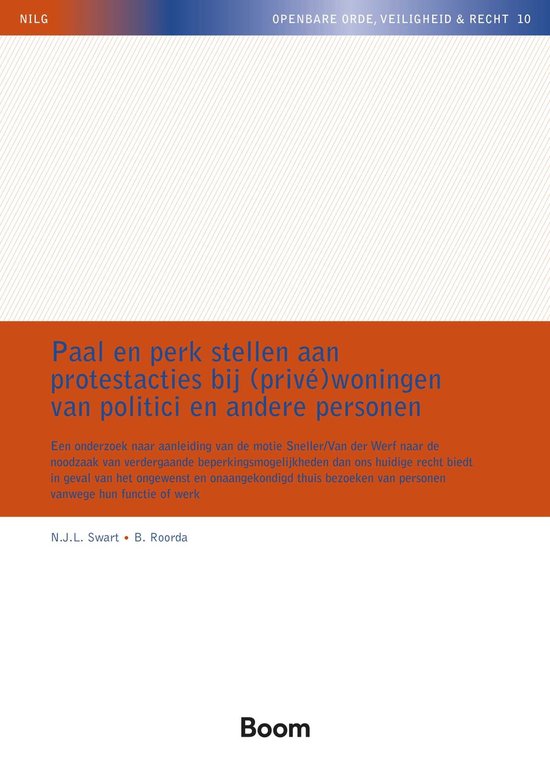 NILG

OPENBARE ORDE, VEILIGHEID & RECHT 10

Paal en perk stellen aan protestacties bij (privé)woningen van politici en andere personen

Een onderzoek naar aanleiding van de motie Sneller/Van der Werf naar de noodzaak van verdergaande beperkingsmogelijkheden dan ons huidige recht biedt in geval van het ongewenst en onaangekondigd thuis bezoeken van personen vanwege hun functie of werk

N.J.L. Swart • B. Roorda

Boom